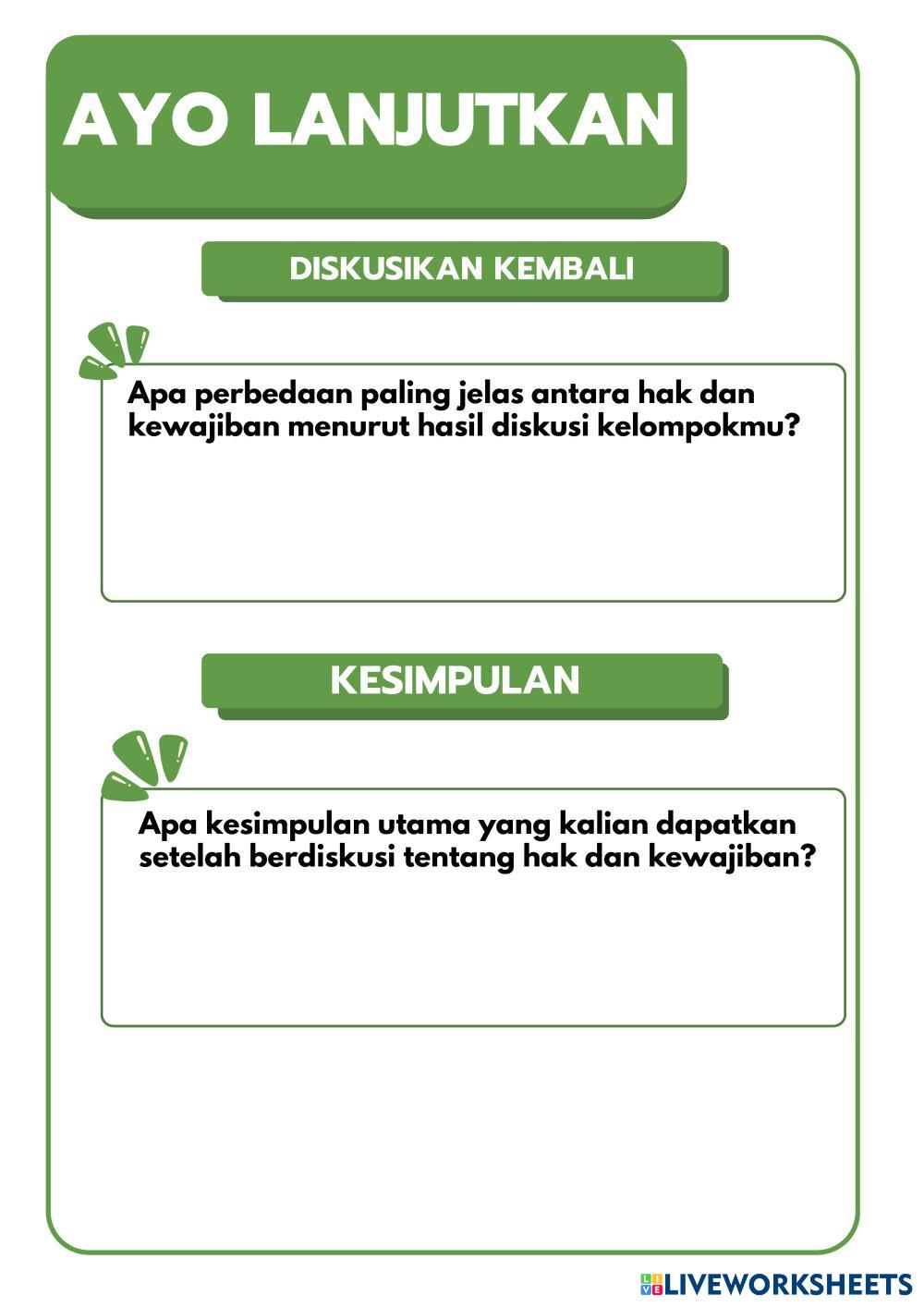 AYO LANJUTKAN

DISKUSIKAN KEMBALI

Apa perbedaan paling jelas antara hak dan kewajiban menurut hasil diskusi kelompokmu?

KESIMPULAN

Apa kesimpulan utama yang kalian dapatkan setelah berdiskusi tentang hak dan kewajiban?

LIVEWORKSHEETS